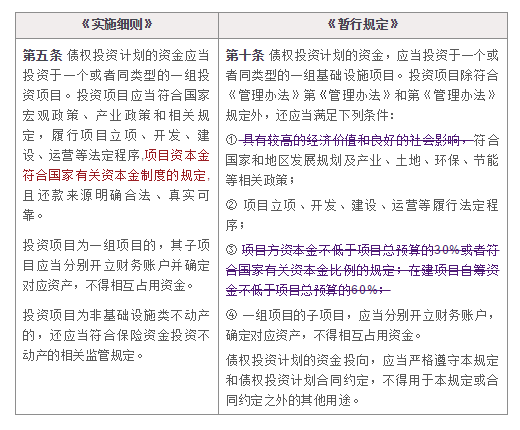 | 《实施细则》 | 《暂行规定》 |
|---|---|
| **第五条** 债权投资计划的资金应当投资于一个或者同类型的一组投资项目。投资项目应当符合国家宏观政策、产业政策和相关规定，履行项目立项、开发、建设、运营等法定程序,项目资本金符合国家有关资本金制度的规定,且还款来源明确合法、真实可靠。<br><br>投资项目为一组项目的，其子项目应当分别开立财务账户并确定对应资产，不得相互占用资金。<br><br>投资项目为非基础设施类不动产的，还应当符合保险资金投资不动产的相关监管规定。 | **第十条** 债权投资计划的资金，应当投资于一个或者同类型的一组基础设施项目。投资项目除符合《管理办法》第《管理办法》和第《管理办法》规定外，还应当满足下列条件：<br><br>① 具有较高的经济价值和良好的社会影响，符合国家和地区发展规划及产业、土地、环保、节能等相关政策；<br><br>② 项目立项、开发、建设、运营等履行法定程序；<br><br>③ 项目方资本金不低于项目总预算的30%或者符合国家有关资本金比例的规定；在建项目自筹资金不低于项目总预算的60%；<br><br>④ 一组项目的子项目，应当分别开立财务账户，确定对应资产，不得相互占用资金。<br><br>债权投资计划的资金投向，应当严格遵守本规定和债权投资计划合同约定，不得用于本规定或合同约定之外的其他用途。 |